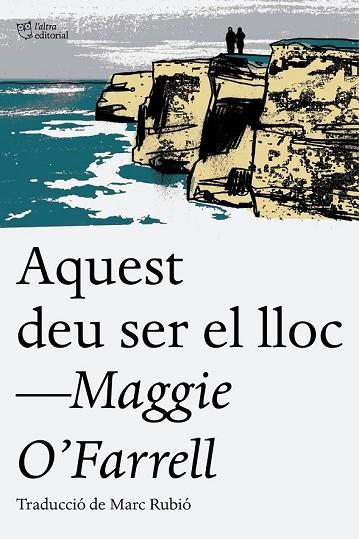 l'altra
editorial

Aquest deu ser el lloc
—Maggie O'Farrell

Traducció de Marc Rubió